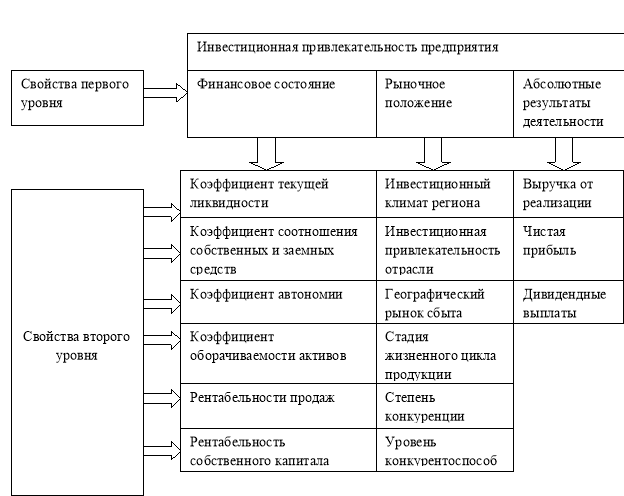 Инвестиционная привлекательность предприятия

Свойства первого уровня

| Финансовое состояние | Рыночное положение | Абсолютные результаты деятельности |
|---|---|---|

Свойства второго уровня

| Коэффициент текущей ликвидности | Инвестиционный климат региона | Выручка от реализации |
|---|---|---|
| Коэффициент соотношения собственных и заемных средств | Инвестиционная привлекательность отрасли | Чистая прибыль |
| Коэффициент автономии | Географический рынок сбыта | Дивидендные выплаты |
| Коэффициент оборачиваемости активов | Стадия жизненного цикла продукции | |
| Рентабельности продаж | Степень конкуренции | |
| Рентабельность собственного капитала | Уровень конкурентоспособ | |